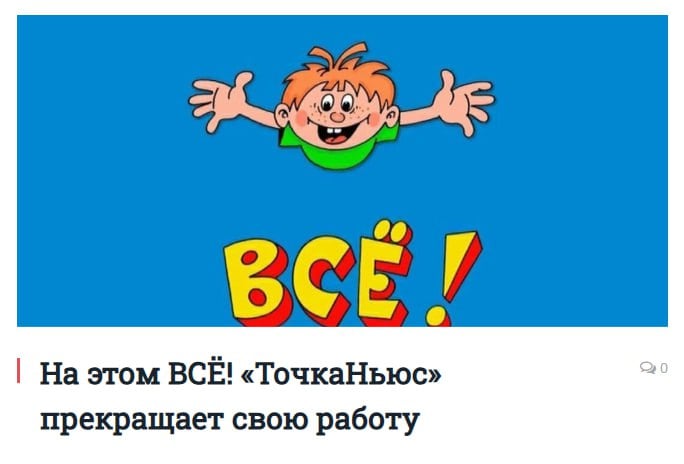 ВСЁ!

На этом ВСЁ! «ТочкаНьюс» прекращает свою работу

0